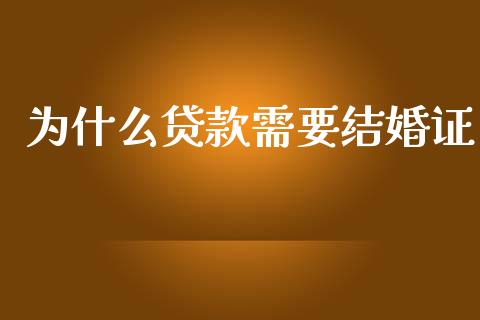 为什么贷款需要结婚证